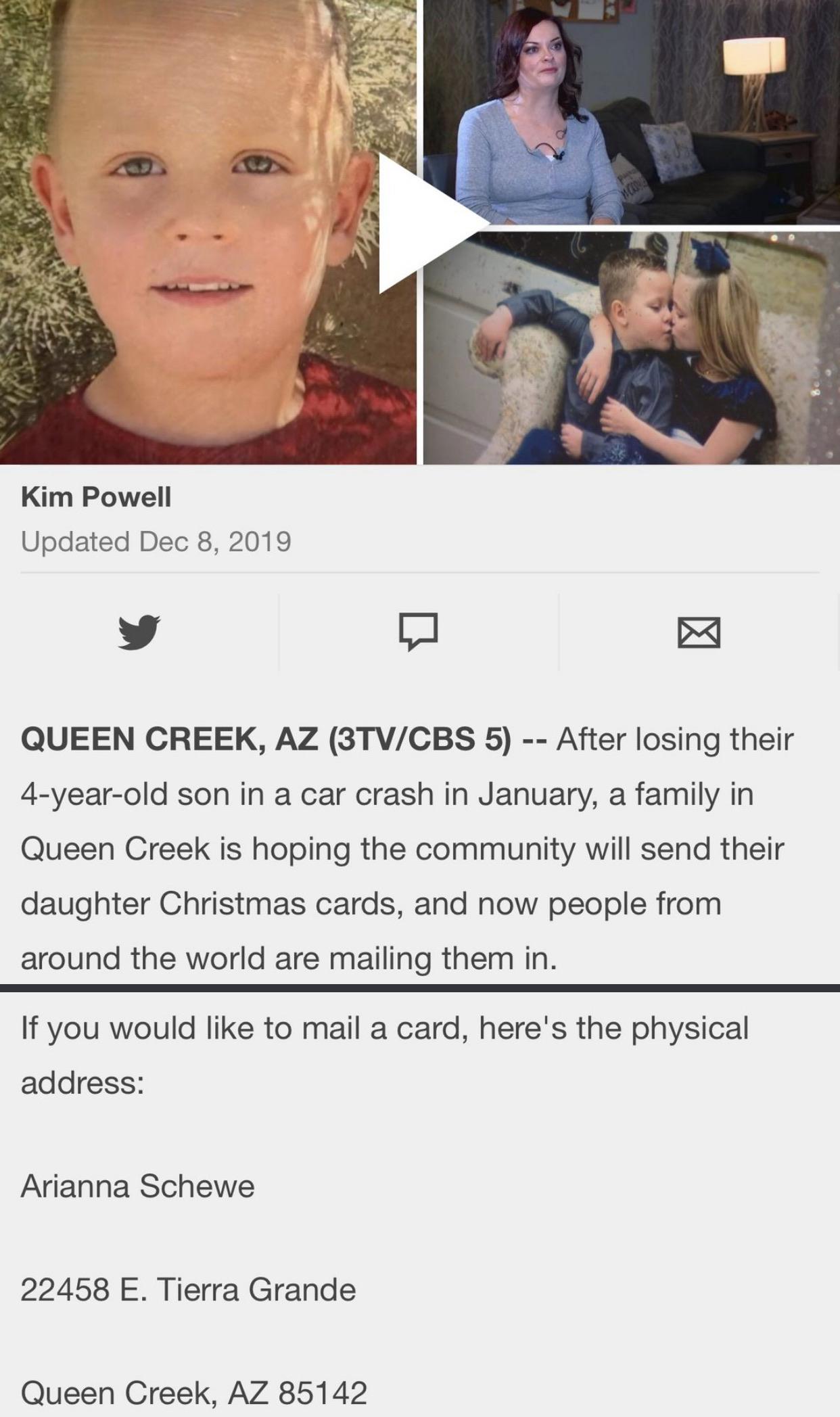 Kim Powell
Updated Dec 8, 2019

QUEEN CREEK, AZ (3TV/CBS 5) -- After losing their 4-year-old son in a car crash in January, a family in Queen Creek is hoping the community will send their daughter Christmas cards, and now people from around the world are mailing them in.

If you would like to mail a card, here's the physical address:

Arianna Schewe

22458 E. Tierra Grande

Queen Creek, AZ 85142